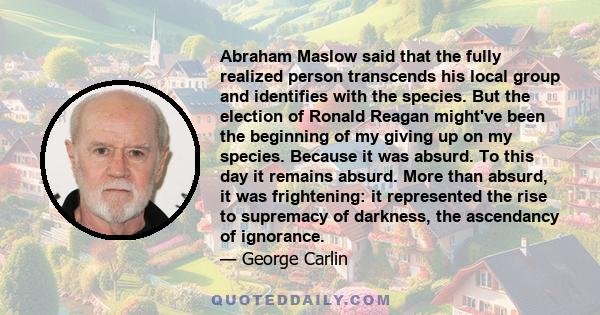 Abraham Maslow said that the fully realized person transcends his local group and identifies with the species. But the election of Ronald Reagan might've been the beginning of my giving up on my species. Because it was absurd. To this day it remains absurd. More than absurd, it was frightening: it represented the rise to supremacy of darkness, the ascendancy of ignorance.
— George Carlin

QUOTEDDAILY.COM